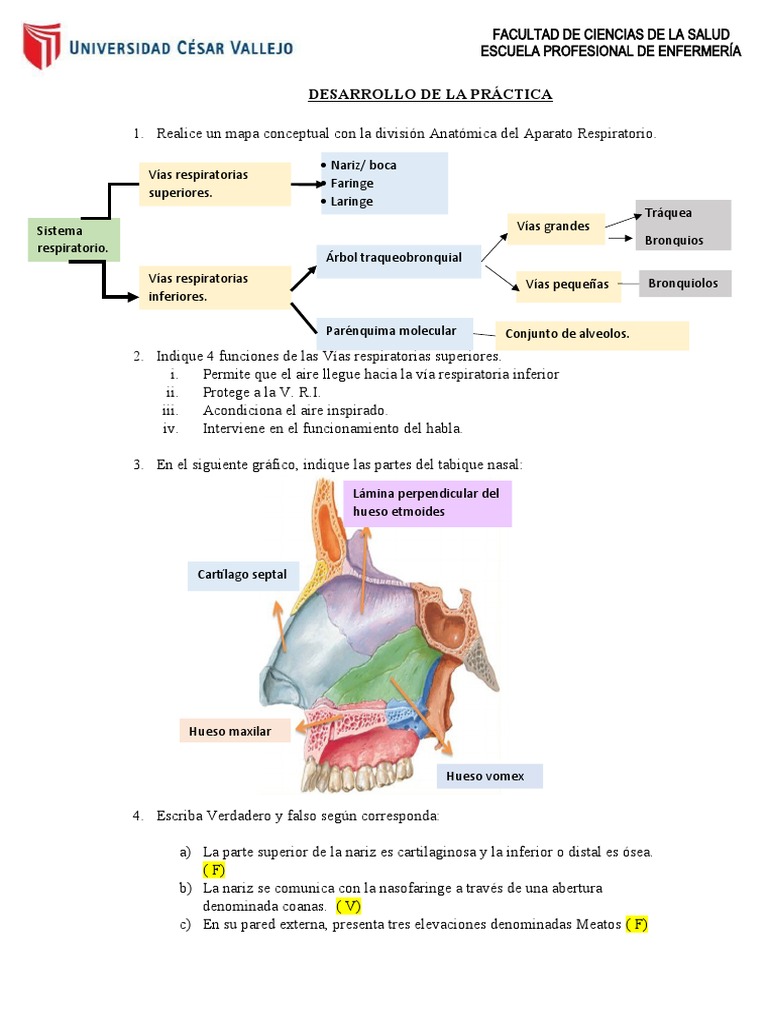 UNIVERSIDAD CÉSAR VALLEJO

FACULTAD DE CIENCIAS DE LA SALUD
ESCUELA PROFESIONAL DE ENFERMERÍA

DESARROLLO DE LA PRÁCTICA

1. Realice un mapa conceptual con la división Anatómica del Aparato Respiratorio.

Sistema respiratorio.

Vías respiratorias superiores.

• Nariz/ boca
• Faringe
• Laringe

Vías respiratorias inferiores.

Árbol traqueobronquial

Vías grandes

Tráquea

Bronquios

Vías pequeñas

Bronquiolos

Parénquima molecular

Conjunto de alveolos.

2. Indique 4 funciones de las Vías respiratorias superiores.
i. Permite que el aire llegue hacia la vía respiratoria inferior
ii. Protege a la V. R.I.
iii. Acondiciona el aire inspirado.
iv. Interviene en el funcionamiento del habla.

3. En el siguiente gráfico, indique las partes del tabique nasal:

Lámina perpendicular del hueso etmoides

Cartílago septal

Hueso maxilar

Hueso vomex

4. Escriba Verdadero y falso según corresponda:

a) La parte superior de la nariz es cartilaginosa y la inferior o distal es ósea. ( F)
b) La nariz se comunica con la nasofaringe a través de una abertura denominada coanas. ( V)
c) En su pared externa, presenta tres elevaciones denominadas Meatos ( F)